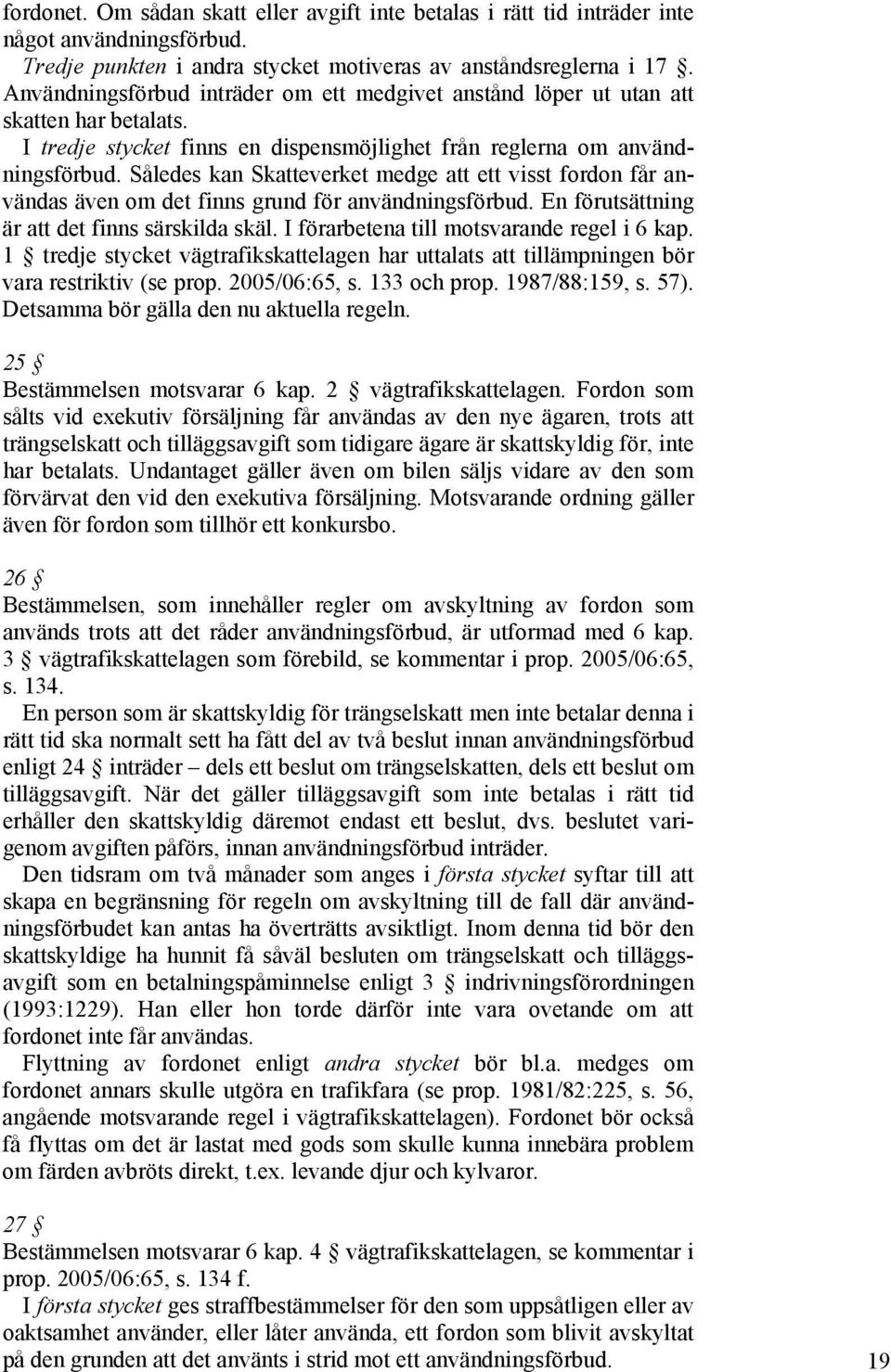 fordonet. Om sådan skatt eller avgift inte betalas i rätt tid inträder inte något användningsförbud.

Tredje punkten i andra stycket motiveras av anståndsreglerna i 17 §. Användningsförbud inträder om ett medgivet anstånd löper ut utan att skatten har betalats.

I tredje stycket finns en dispensmöjlighet från reglerna om användningsförbud. Således kan Skatteverket medge att ett visst fordon får användas även om det finns grund för användningsförbud. En förutsättning är att det finns särskilda skäl. I förarbetena till motsvarande regel i 6 kap. 1 § tredje stycket vägtrafikskattelagen har uttalats att tillämpningen bör vara restriktiv (se prop. 2005/06:65, s. 133 och prop. 1987/88:159, s. 57). Detsamma bör gälla den nu aktuella regeln.

25 §
Bestämmelsen motsvarar 6 kap. 2 § vägtrafikskattelagen. Fordon som sålts vid exekutiv försäljning får användas av den nye ägaren, trots att trängselskatt och tilläggsavgift som tidigare ägare är skattskyldig för, inte har betalats. Undantaget gäller även om bilen säljs vidare av den som förvärvat den vid den exekutiva försäljning. Motsvarande ordning gäller även för fordon som tillhör ett konkursbo.

26 §
Bestämmelsen, som innehåller regler om avskyltning av fordon som används trots att det råder användningsförbud, är utformad med 6 kap. 3 § vägtrafikskattelagen som förebild, se kommentar i prop. 2005/06:65, s. 134.

En person som är skattskyldig för trängselskatt men inte betalar denna i rätt tid ska normalt sett ha fått del av två beslut innan användningsförbud enligt 24 § inträder – dels ett beslut om trängselskatten, dels ett beslut om tilläggsavgift. När det gäller tilläggsavgift som inte betalas i rätt tid erhåller den skattskyldig däremot endast ett beslut, dvs. beslutet varigenom avgiften påförs, innan användningsförbud inträder.

Den tidsram om två månader som anges i första stycket syftar till att skapa en begränsning för regeln om avskyltning till de fall där användningsförbudet kan antas ha överträtts avsiktligt. Inom denna tid bör den skattskyldige ha hunnit få såväl besluten om trängselskatt och tilläggsavgift som en betalningspåminnelse enligt 3 § indrivningsförordningen (1993:1229). Han eller hon torde därför inte vara ovetande om att fordonet inte får användas.

Flyttning av fordonet enligt andra stycket bör bl.a. medges om fordonet annars skulle utgöra en trafikfara (se prop. 1981/82:225, s. 56, angående motsvarande regel i vägtrafikskattelagen). Fordonet bör också få flyttas om det är lastat med gods som skulle kunna innebära problem om färden avbröts direkt, t.ex. levande djur och kylvaror.

27 §
Bestämmelsen motsvarar 6 kap. 4 § vägtrafikskattelagen, se kommentar i prop. 2005/06:65, s. 134 f.

I första stycket ges straffbestämmelser för den som uppsåtligen eller av oaktsamhet använder, eller låter använda, ett fordon som blivit avskyltat på den grunden att det använts i strid mot ett användningsförbud.

19